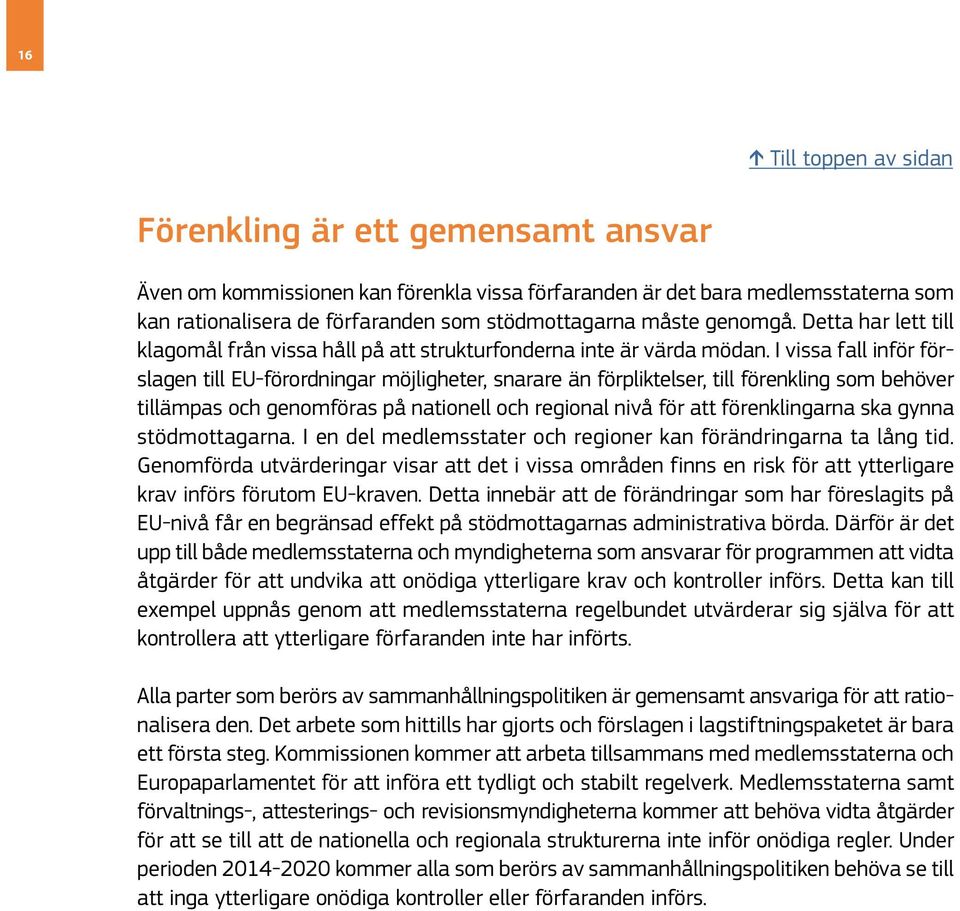 16

↑ Till toppen av sidan

Förenkling är ett gemensamt ansvar

Även om kommissionen kan förenkla vissa förfaranden är det bara medlemsstaterna som kan rationalisera de förfaranden som stödmottagarna måste genomgå. Detta har lett till klagomål från vissa håll på att strukturfonderna inte är värda mödan. I vissa fall inför förslagen till EU-förordningar möjligheter, snarare än förpliktelser, till förenkling som behöver tillämpas och genomföras på nationell och regional nivå för att förenklingarna ska gynna stödmottagarna. I en del medlemsstater och regioner kan förändringarna ta lång tid. Genomförda utvärderingar visar att det i vissa områden finns en risk för att ytterligare krav införs förutom EU-kraven. Detta innebär att de förändringar som har föreslagits på EU-nivå får en begränsad effekt på stödmottagarnas administrativa börda. Därför är det upp till både medlemsstaterna och myndigheterna som ansvarar för programmen att vidta åtgärder för att undvika att onödiga ytterligare krav och kontroller införs. Detta kan till exempel uppnås genom att medlemsstaterna regelbundet utvärderar sig själva för att kontrollera att ytterligare förfaranden inte har införts.

Alla parter som berörs av sammanhållningspolitiken är gemensamt ansvariga för att rationalisera den. Det arbete som hittills har gjorts och förslagen i lagstiftningspaketet är bara ett första steg. Kommissionen kommer att arbeta tillsammans med medlemsstaterna och Europaparlamentet för att införa ett tydligt och stabilt regelverk. Medlemsstaterna samt förvaltnings-, attesterings- och revisionsmyndigheterna kommer att behöva vidta åtgärder för att se till att de nationella och regionala strukturerna inte inför onödiga regler. Under perioden 2014-2020 kommer alla som berörs av sammanhållningspolitiken behöva se till att inga ytterligare onödiga kontroller eller förfaranden införs.